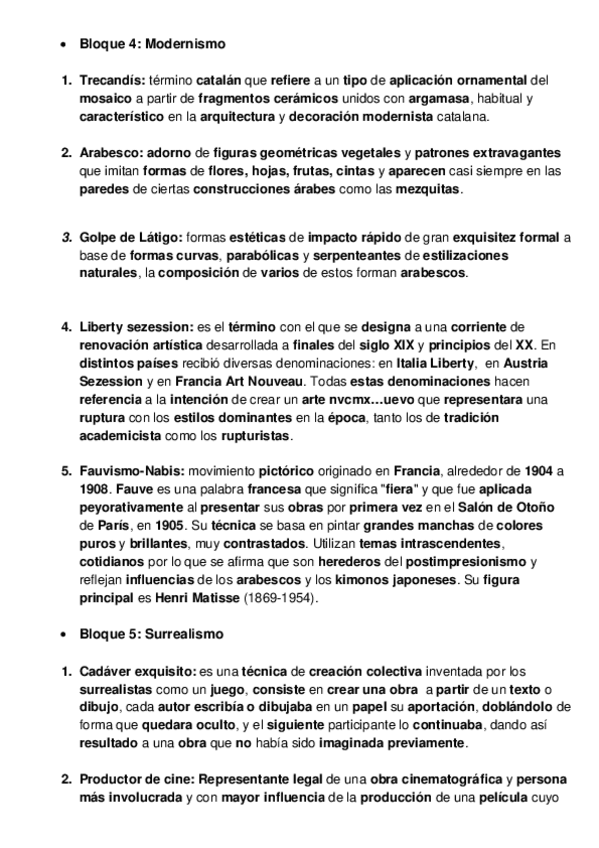 • Bloque 4: Modernismo

1. Trecandís: término catalán que refiere a un tipo de aplicación ornamental del mosaico a partir de fragmentos cerámicos unidos con argamasa, habitual y característico en la arquitectura y decoración modernista catalana.

2. Arabesco: adorno de figuras geométricas vegetales y patrones extravagantes que imitan formas de flores, hojas, frutas, cintas y aparecen casi siempre en las paredes de ciertas construcciones árabes como las mezquitas.

3. Golpe de Látigo: formas estéticas de impacto rápido de gran exquisitez formal a base de formas curvas, parabólicas y serpenteantes de estilizaciones naturales, la composición de varios de estos forman arabescos.

4. Liberty sezession: es el término con el que se designa a una corriente de renovación artística desarrollada a finales del siglo XIX y principios del XX. En distintos países recibió diversas denominaciones: en Italia Liberty, en Austria Sezession y en Francia Art Nouveau. Todas estas denominaciones hacen referencia a la intención de crear un arte nvcmx…uevo que representara una ruptura con los estilos dominantes en la época, tanto los de tradición academicista como los rupturistas.

5. Fauvismo-Nabis: movimiento pictórico originado en Francia, alrededor de 1904 a 1908. Fauve es una palabra francesa que significa "fiera" y que fue aplicada peyorativamente al presentar sus obras por primera vez en el Salón de Otoño de París, en 1905. Su técnica se basa en pintar grandes manchas de colores puros y brillantes, muy contrastados. Utilizan temas intrascendentes, cotidianos por lo que se afirma que son herederos del postimpresionismo y reflejan influencias de los arabescos y los kimonos japoneses. Su figura principal es Henri Matisse (1869-1954).

• Bloque 5: Surrealismo

1. Cadáver exquisito: es una técnica de creación colectiva inventada por los surrealistas como un juego, consiste en crear una obra a partir de un texto o dibujo, cada autor escribía o dibujaba en un papel su aportación, doblándolo de forma que quedara oculto, y el siguiente participante lo continuaba, dando así resultado a una obra que no había sido imaginada previamente.

2. Productor de cine: Representante legal de una obra cinematográfica y persona más involucrada y con mayor influencia de la producción de una película cuyo